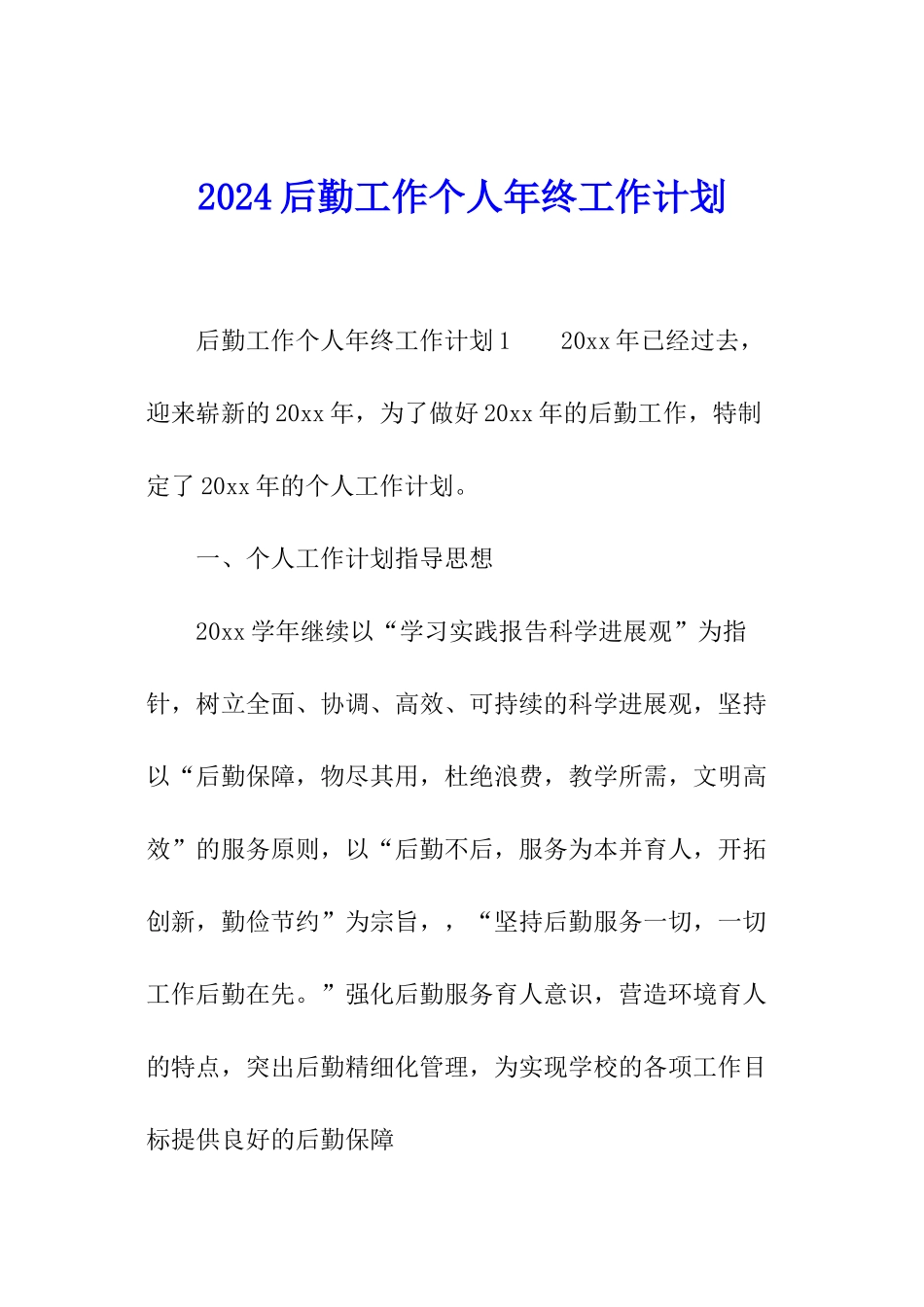 2024后勤工作个人年终工作计划

后勤工作个人年终工作计划1　　20xx年已经过去，迎来崭新的20xx年，为了做好20xx年的后勤工作，特制定了20xx年的个人工作计划。

一、个人工作计划指导思想

20xx学年继续以“学习实践报告科学进展观”为指针，树立全面、协调、高效、可持续的科学进展观，坚持以“后勤保障，物尽其用，杜绝浪费，教学所需，文明高效”的服务原则，以“后勤不后，服务为本并育人，开拓创新，勤俭节约”为宗旨，，“坚持后勤服务一切，一切工作后勤在先。”强化后勤服务育人意识，营造环境育人的特点，突出后勤精细化管理，为实现学校的各项工作目标提供良好的后勤保障